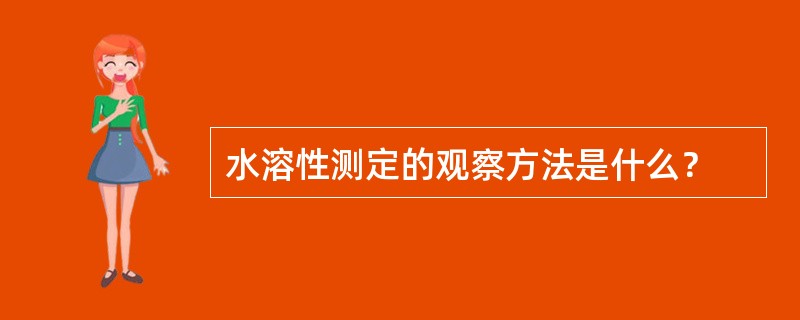 水溶性测定的观察方法是什么？